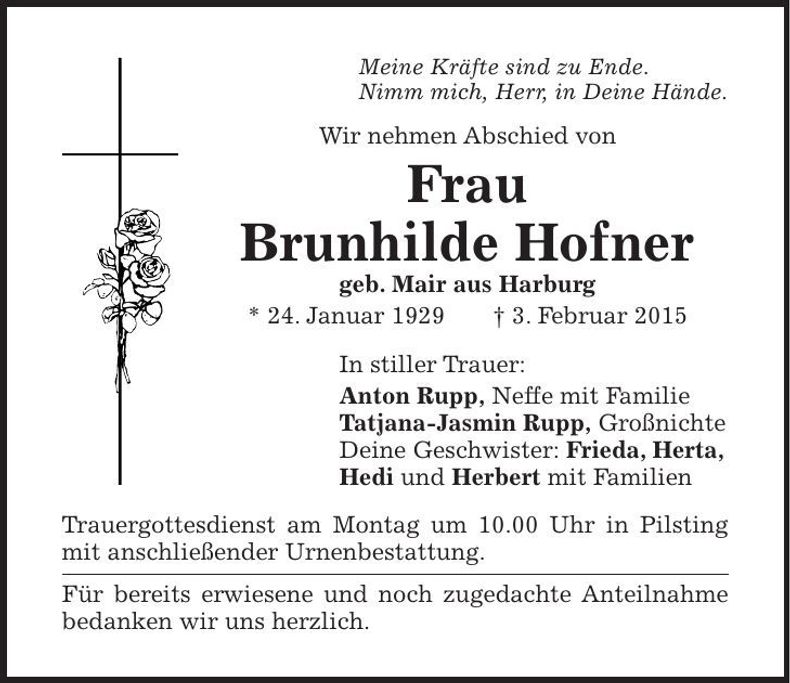 Meine Kräfte sind zu Ende.
Nimm mich, Herr, in Deine Hände.

Wir nehmen Abschied von

Frau
Brunhilde Hofner

geb. Mair aus Harburg

* 24. Januar 1929 † 3. Februar 2015

In stiller Trauer:
Anton Rupp, Neffe mit Familie
Tatjana-Jasmin Rupp, Großnichte
Deine Geschwister: Frieda, Herta, Hedi und Herbert mit Familien

Trauergottesdienst am Montag um 10.00 Uhr in Pilsting mit anschließender Urnenbestattung.

Für bereits erwiesene und noch zugedachte Anteilnahme bedanken wir uns herzlich.